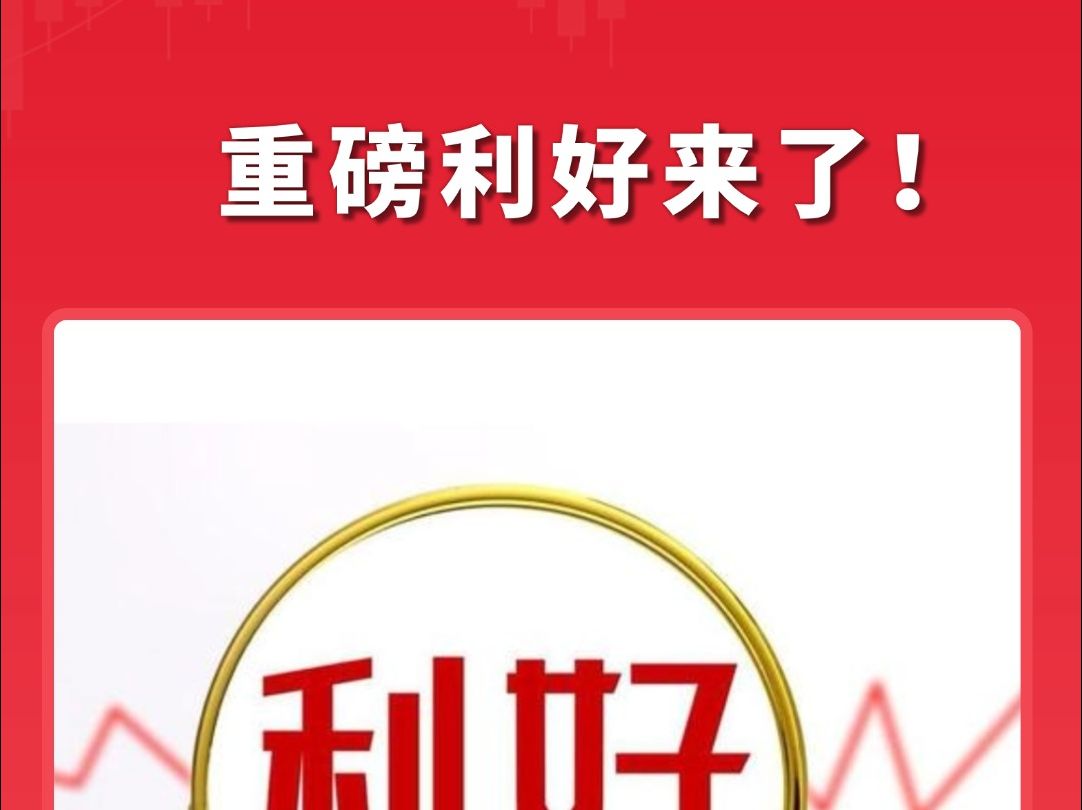 重磅利好来了！

利好